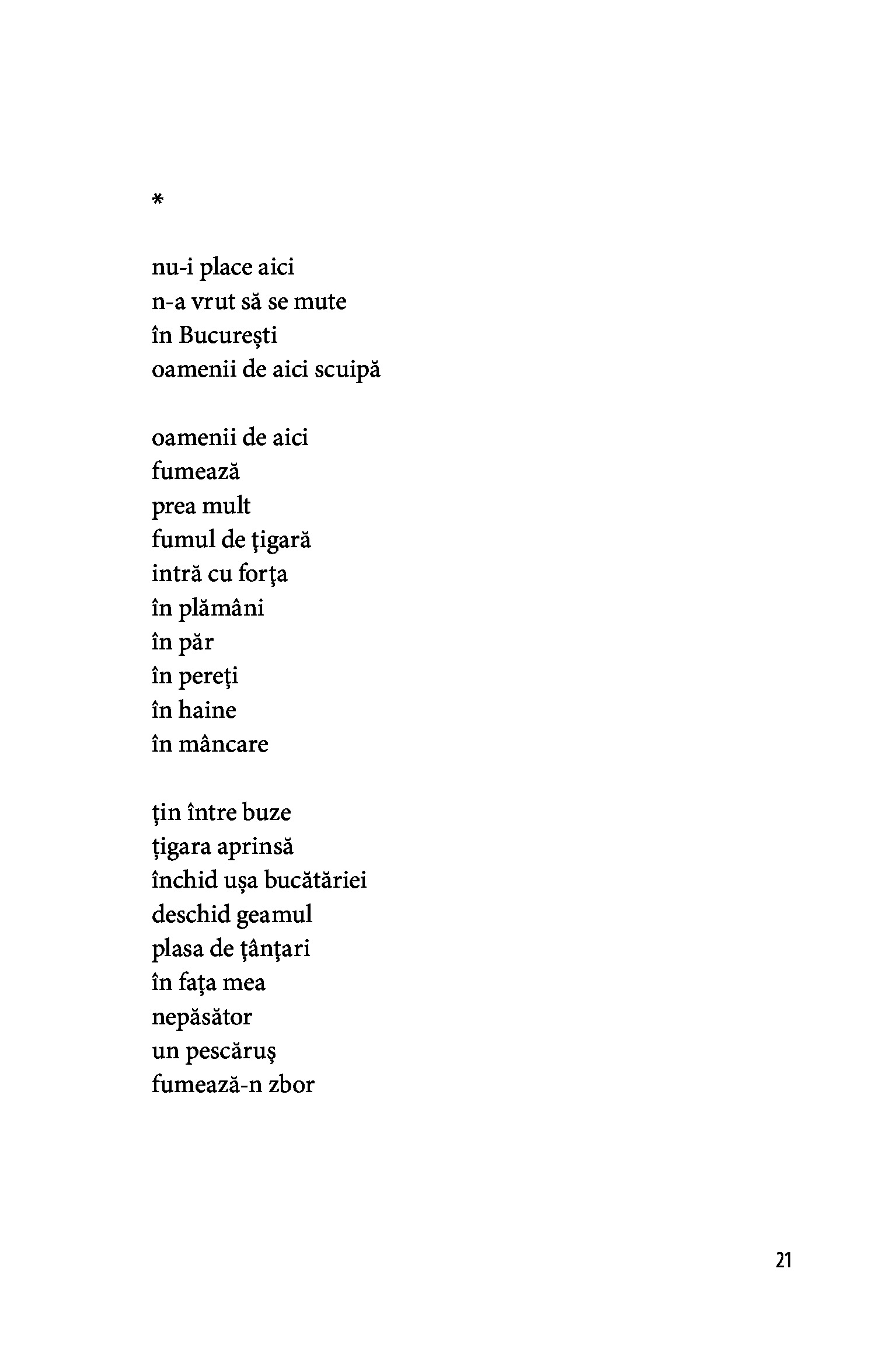 *

nu-i place aici
n-a vrut să se mute
în București
oamenii de aici scuipă

oamenii de aici
fumează
prea mult
fumul de țigară
intră cu forța
în plămâni
în păr
în pereți
în haine
în mâncare

țin între buze
țigara aprinsă
închid ușa bucătăriei
deschid geamul
plasa de țânțari
în fața mea
nepăsător
un pescăruș
fumează-n zbor

21